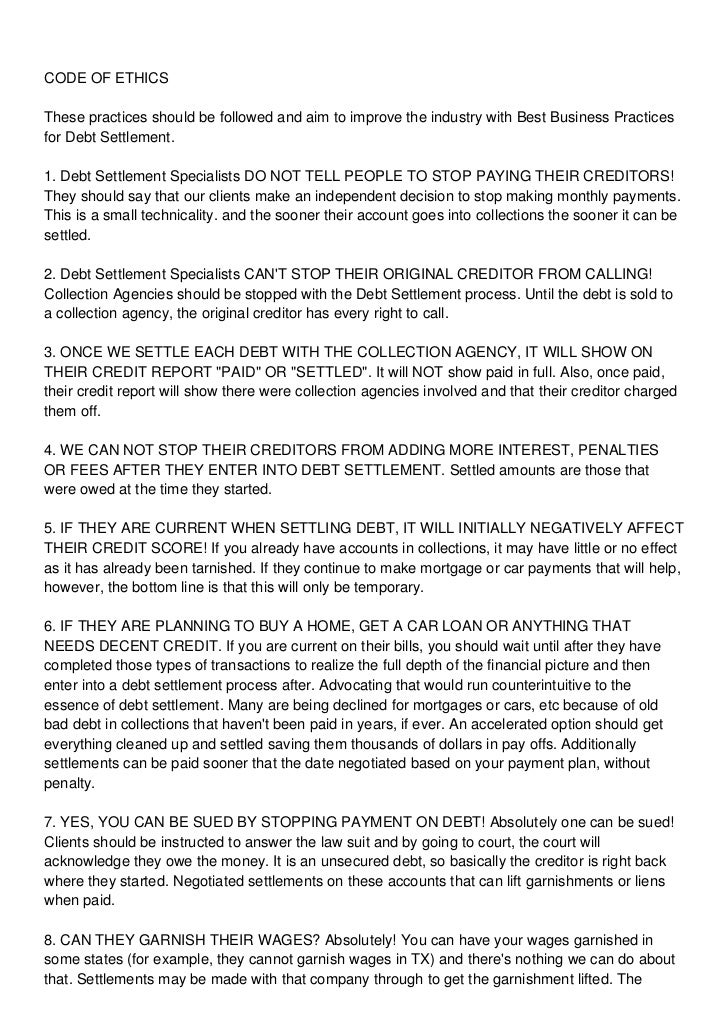 CODE OF ETHICS

These practices should be followed and aim to improve the industry with Best Business Practices for Debt Settlement.

1. Debt Settlement Specialists DO NOT TELL PEOPLE TO STOP PAYING THEIR CREDITORS! They should say that our clients make an independent decision to stop making monthly payments. This is a small technicality. and the sooner their account goes into collections the sooner it can be settled.

2. Debt Settlement Specialists CAN'T STOP THEIR ORIGINAL CREDITOR FROM CALLING! Collection Agencies should be stopped with the Debt Settlement process. Until the debt is sold to a collection agency, the original creditor has every right to call.

3. ONCE WE SETTLE EACH DEBT WITH THE COLLECTION AGENCY, IT WILL SHOW ON THEIR CREDIT REPORT "PAID" OR "SETTLED". It will NOT show paid in full. Also, once paid, their credit report will show there were collection agencies involved and that their creditor charged them off.

4. WE CAN NOT STOP THEIR CREDITORS FROM ADDING MORE INTEREST, PENALTIES OR FEES AFTER THEY ENTER INTO DEBT SETTLEMENT. Settled amounts are those that were owed at the time they started.

5. IF THEY ARE CURRENT WHEN SETTLING DEBT, IT WILL INITIALLY NEGATIVELY AFFECT THEIR CREDIT SCORE! If you already have accounts in collections, it may have little or no effect as it has already been tarnished. If they continue to make mortgage or car payments that will help, however, the bottom line is that this will only be temporary.

6. IF THEY ARE PLANNING TO BUY A HOME, GET A CAR LOAN OR ANYTHING THAT NEEDS DECENT CREDIT. If you are current on their bills, you should wait until after they have completed those types of transactions to realize the full depth of the financial picture and then enter into a debt settlement process after. Advocating that would run counterintuitive to the essence of debt settlement. Many are being declined for mortgages or cars, etc because of old bad debt in collections that haven't been paid in years, if ever. An accelerated option should get everything cleaned up and settled saving them thousands of dollars in pay offs. Additionally settlements can be paid sooner that the date negotiated based on your payment plan, without penalty.

7. YES, YOU CAN BE SUED BY STOPPING PAYMENT ON DEBT! Absolutely one can be sued! Clients should be instructed to answer the law suit and by going to court, the court will acknowledge they owe the money. It is an unsecured debt, so basically the creditor is right back where they started. Negotiated settlements on these accounts that can lift garnishments or liens when paid.

8. CAN THEY GARNISH THEIR WAGES? Absolutely! You can have your wages garnished in some states (for example, they cannot garnish wages in TX) and there's nothing we can do about that. Settlements may be made with that company through to get the garnishment lifted. The